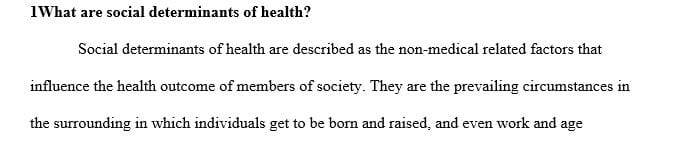 1What are social determinants of health?

Social determinants of health are described as the non-medical related factors that influence the health outcome of members of society. They are the prevailing circumstances in the surrounding in which individuals get to be born and raised, and even work and age